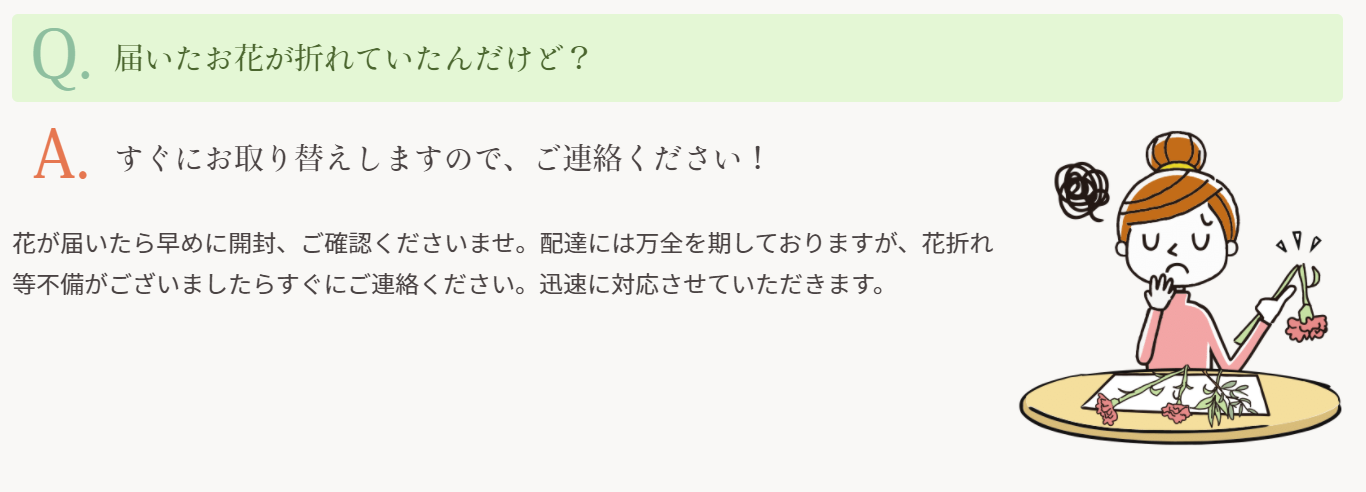 Q. 届いたお花が折れていたんだけど？

A. すぐにお取り替えしますので、ご連絡ください！

花が届いたら早めに開封、ご確認くださいませ。配達には万全を期しておりますが、花折れ等不備がございましたらすぐにご連絡ください。迅速に対応させていただきます。